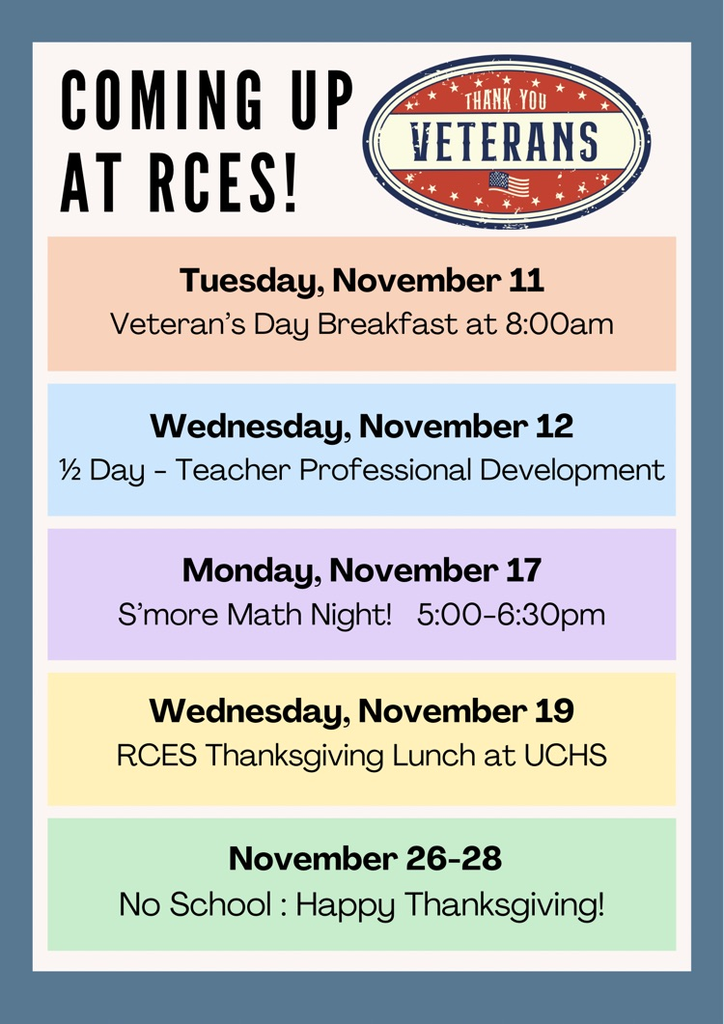 COMING UP AT RCES!

THANK YOU
VETERANS

Tuesday, November 11
Veteran's Day Breakfast at 8:00am

Wednesday, November 12
½ Day - Teacher Professional Development

Monday, November 17
S'more Math Night! 5:00-6:30pm

Wednesday, November 19
RCES Thanksgiving Lunch at UCHS

November 26-28
No School : Happy Thanksgiving!